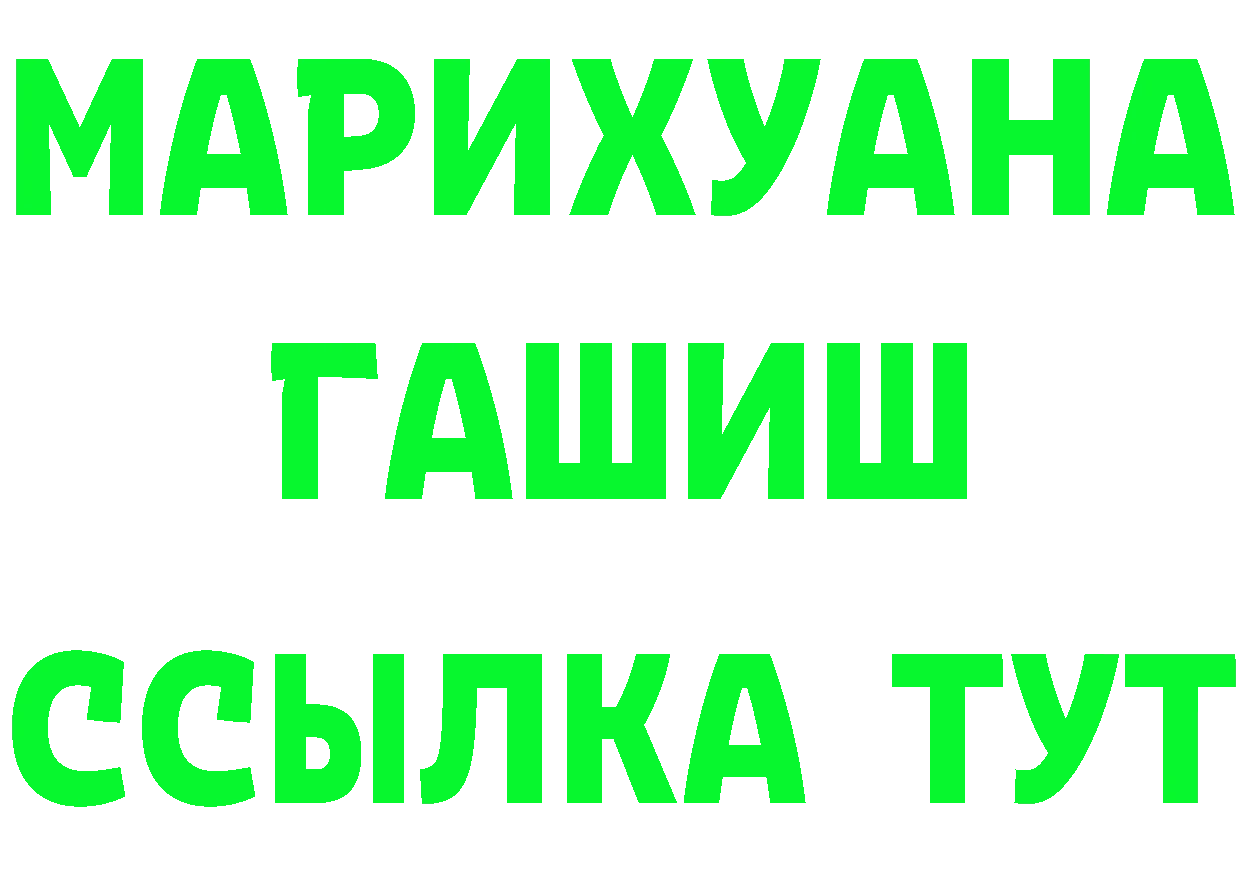 МАРИХУАНА
ГАШИШ
ССЫЛКА ТУТ